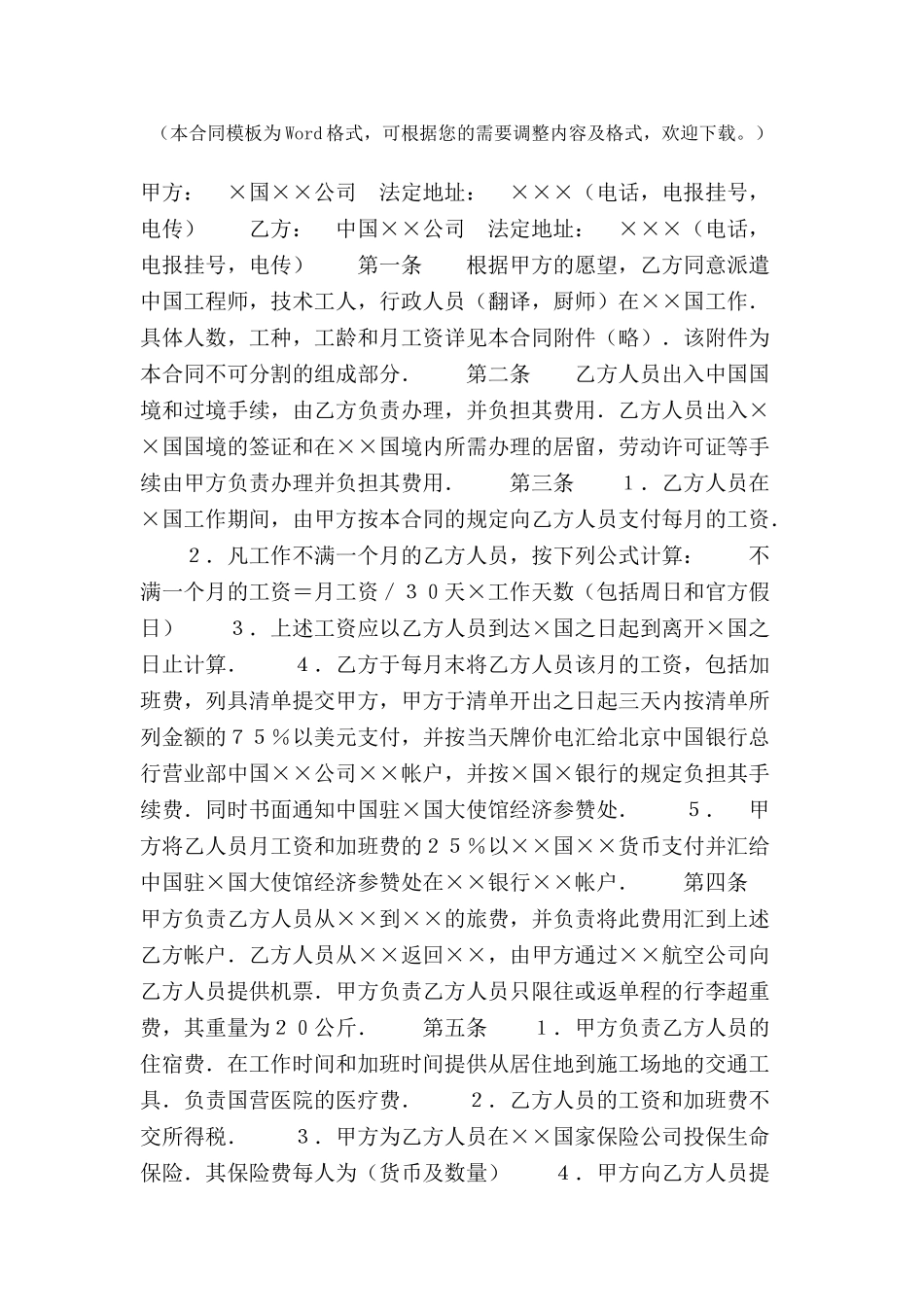 （本合同模板为Word格式，可根据您的需要调整内容及格式，欢迎下载。）

甲方：　×国××公司　法定地址：　×××（电话，电报挂号，电传）　　乙方：　中国××公司　法定地址：　×××（电话，电报挂号，电传）　　第一条　　根据甲方的愿望，乙方同意派遣中国工程师，技术工人，行政人员（翻译，厨师）在××国工作．具体人数，工种，工龄和月工资详见本合同附件（略）．该附件为本合同不可分割的组成部分．　　第二条　　乙方人员出入中国国境和过境手续，由乙方负责办理，并负担其费用．乙方人员出入××国国境的签证和在××国境内所需办理的居留，劳动许可证等手续由甲方负责办理并负担其费用．　　第三条　　１．乙方人员在×国工作期间，由甲方按本合同的规定向乙方人员支付每月的工资．　　２．凡工作不满一个月的乙方人员，按下列公式计算：　　不满一个月的工资＝月工资／３０天×工作天数（包括周日和官方假日）　　３．上述工资应以乙方人员到达×国之日起到离开×国之日止计算．　　４．乙方于每月末将乙方人员该月的工资，包括加班费，列具清单提交甲方，甲方于清单开出之日起三天内按清单所列金额的７５％以美元支付，并按当天牌价电汇给北京中国银行总行营业部中国××公司××帐户，并按×国×银行的规定负担其手续费．同时书面通知中国驻×国大使馆经济参赞处．　　５．　甲方将乙人员月工资和加班费的２５％以××国××货币支付并汇给中国驻×国大使馆经济参赞处在××银行××帐户．　　第四条　　甲方负责乙方人员从××到××的旅费，并负责将此费用汇到上述乙方帐户．乙方人员从××返回××，由甲方通过××航空公司向乙方人员提供机票．甲方负责乙方人员只限往或返单程的行李超重费，其重量为２０公斤．　　第五条　　１．甲方负责乙方人员的住宿费．在工作时间和加班时间提供从居住地到施工场地的交通工具．负责国营医院的医疗费．　　２．乙方人员的工资和加班费不交所得税．　　３．甲方为乙方人员在××国家保险公司投保生命保险．其保险费每人为（货币及数量）　　４．甲方向乙方人员提